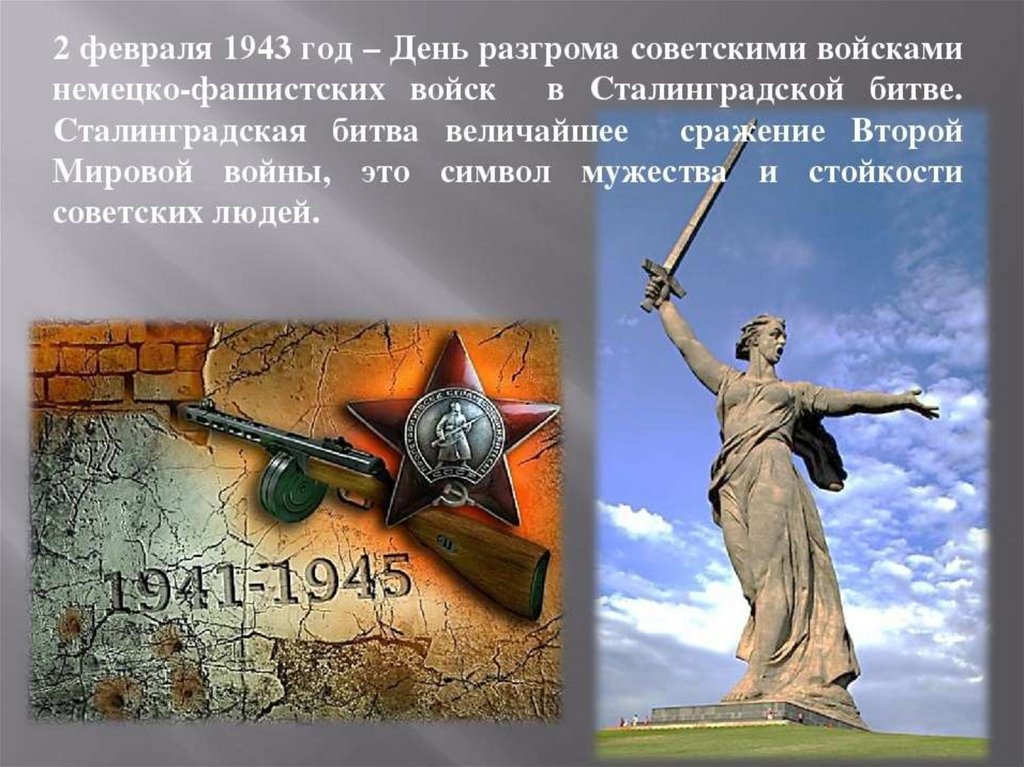 2 февраля 1943 год – День разгрома советскими войсками немецко-фашистских войск в Сталинградской битве. Сталинградская битва величайшее сражение Второй Мировой войны, это символ мужества и стойкости советских людей.

1941-1945